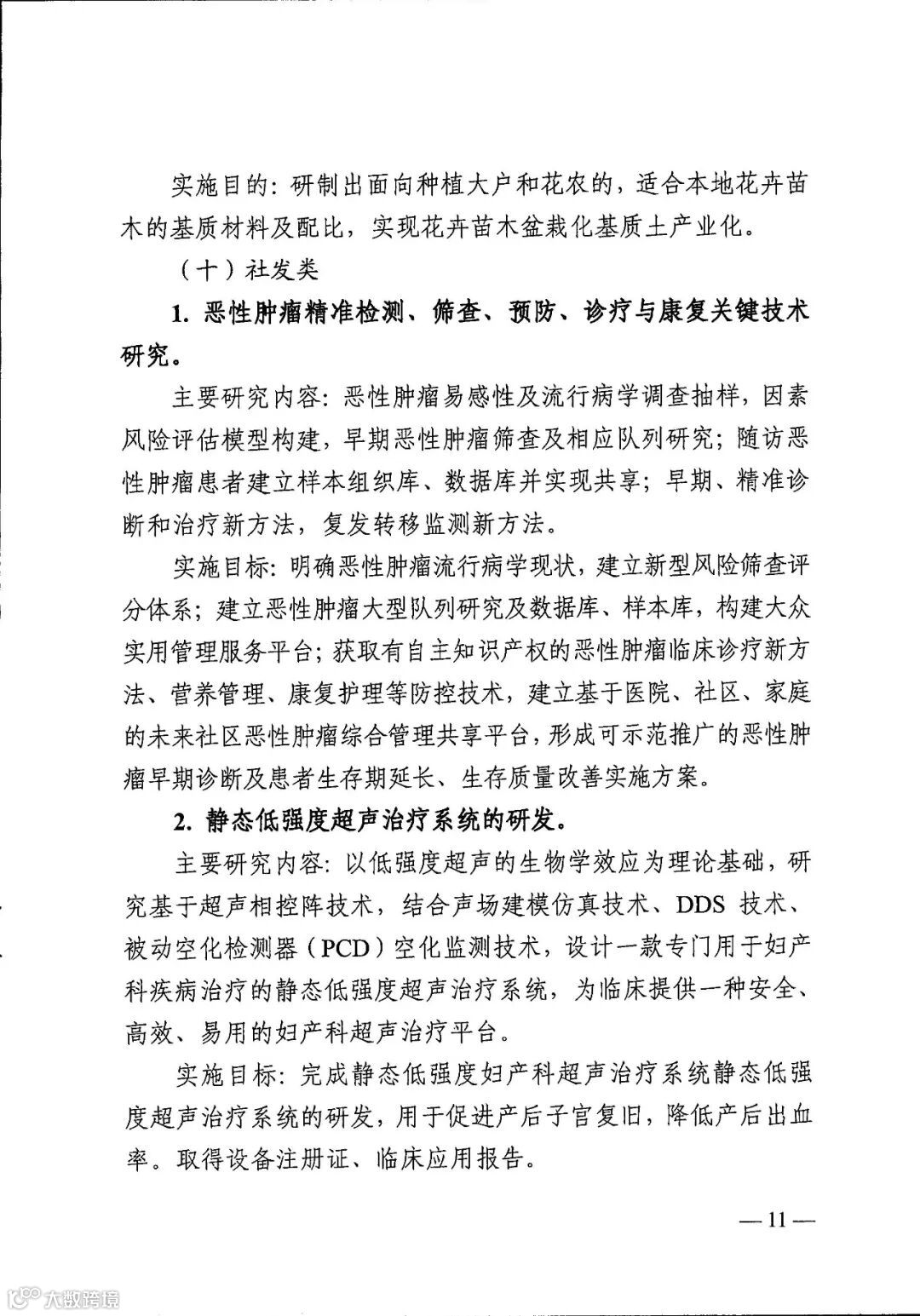 实施目的：研制出面向种植大户和花农的，适合本地花卉苗木的基质材料及配比，实现花卉苗木盆栽化基质土产业化。

（十）社发类

1. 恶性肿瘤精准检测、筛查、预防、诊疗与康复关键技术研究。

主要研究内容：恶性肿瘤易感性及流行病学调查抽样，因素风险评估模型构建，早期恶性肿瘤筛查及相应队列研究；随访恶性肿瘤患者建立样本组织库、数据库并实现共享；早期、精准诊断和治疗新方法，复发转移监测新方法。

实施目标：明确恶性肿瘤流行病学现状，建立新型风险筛查评分体系；建立恶性肿瘤大型队列研究及数据库、样本库，构建大众实用管理服务平台；获取有自主知识产权的恶性肿瘤临床诊疗新方法、营养管理、康复护理等防控技术，建立基于医院、社区、家庭的未来社区恶性肿瘤综合管理共享平台，形成可示范推广的恶性肿瘤早期诊断及患者生存期延长、生存质量改善实施方案。

2. 静态低强度超声治疗系统的研发。

主要研究内容：以低强度超声的生物学效应为理论基础，研究基于超声相控阵技术，结合声场建模仿真技术、DDS 技术、被动空化检测器（PCD）空化监测技术，设计一款专门用于妇产科疾病治疗的静态低强度超声治疗系统，为临床提供一种安全、高效、易用的妇产科超声治疗平台。

实施目标：完成静态低强度妇产科超声治疗系统静态低强度超声治疗系统的研发，用于促进产后子宫复旧，降低产后出血率。取得设备注册证、临床应用报告。

— 11 —

大数跨境